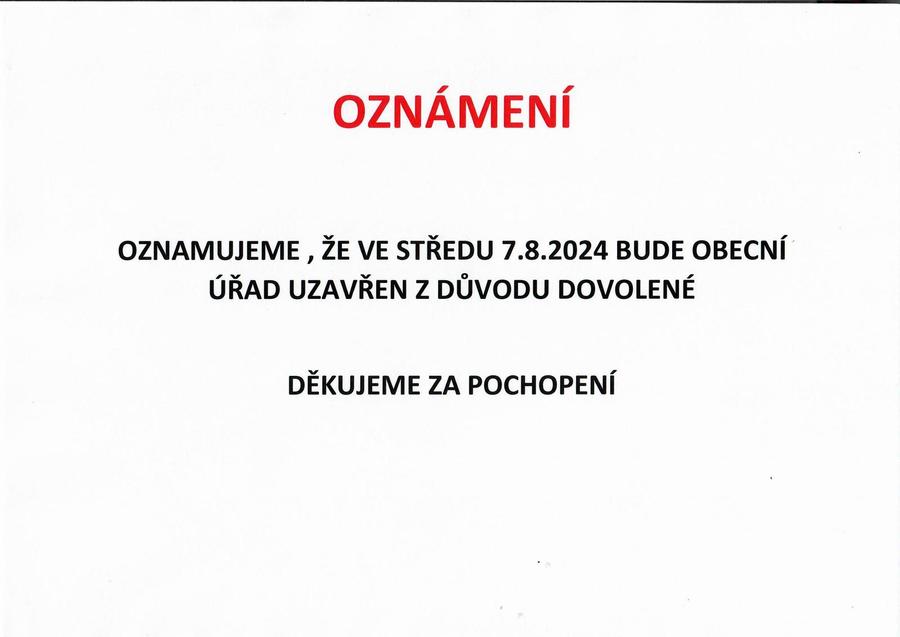 OZNÁMENÍ

OZNAMUJEME , ŽE VE STŘEDU 7.8.2024 BUDE OBECNÍ ÚŘAD UZAVŘEN Z DŮVODU DOVOLENÉ

DĚKUJEME ZA POCHOPENÍ